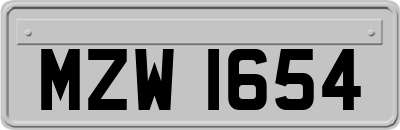 MZW 1654